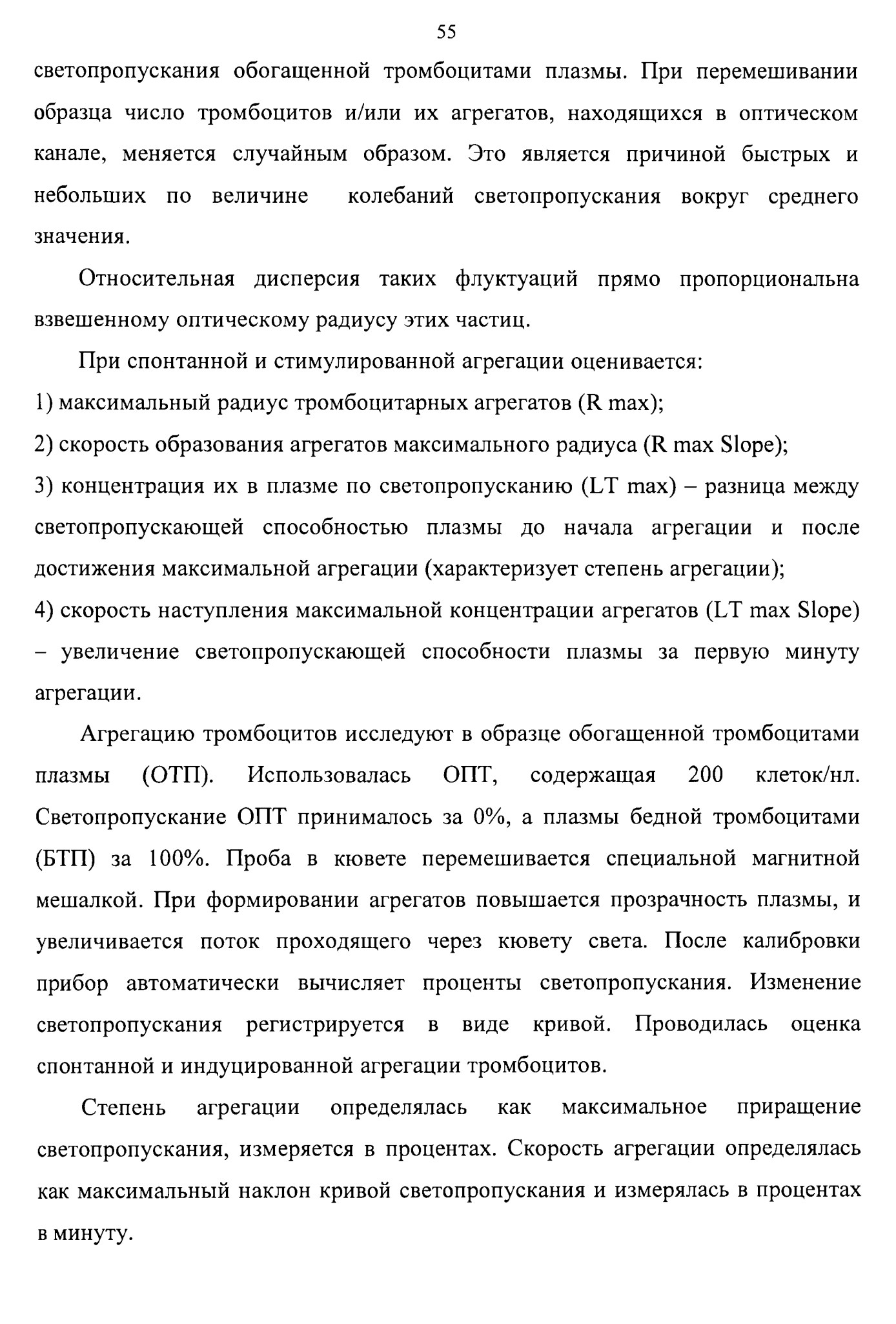 55

светопропускания обогащенной тромбоцитами плазмы. При перемешивании образца число тромбоцитов и/или их агрегатов, находящихся в оптическом канале, меняется случайным образом. Это является причиной быстрых и небольших по величине колебаний светопропускания вокруг среднего значения.

Относительная дисперсия таких флуктуаций прямо пропорциональна взвешенному оптическому радиусу этих частиц.

При спонтанной и стимулированной агрегации оценивается:
1) максимальный радиус тромбоцитарных агрегатов (R max);
2) скорость образования агрегатов максимального радиуса (R max Slope);
3) концентрация их в плазме по светопропусканию (LT max) – разница между светопропускающей способностью плазмы до начала агрегации и после достижения максимальной агрегации (характеризует степень агрегации);
4) скорость наступления максимальной концентрации агрегатов (LT max Slope) – увеличение светопропускающей способности плазмы за первую минуту агрегации.

Агрегацию тромбоцитов исследуют в образце обогащенной тромбоцитами плазмы (ОТП). Использовалась ОПТ, содержащая 200 клеток/нл. Светопропускание ОПТ принималось за 0%, а плазмы бедной тромбоцитами (БТП) за 100%. Проба в кювете перемешивается специальной магнитной мешалкой. При формировании агрегатов повышается прозрачность плазмы, и увеличивается поток проходящего через кювету света. После калибровки прибор автоматически вычисляет проценты светопропускания. Изменение светопропускания регистрируется в виде кривой. Проводилась оценка спонтанной и индуцированной агрегации тромбоцитов.

Степень агрегации определялась как максимальное приращение светопропускания, измеряется в процентах. Скорость агрегации определялась как максимальный наклон кривой светопропускания и измерялась в процентах в минуту.